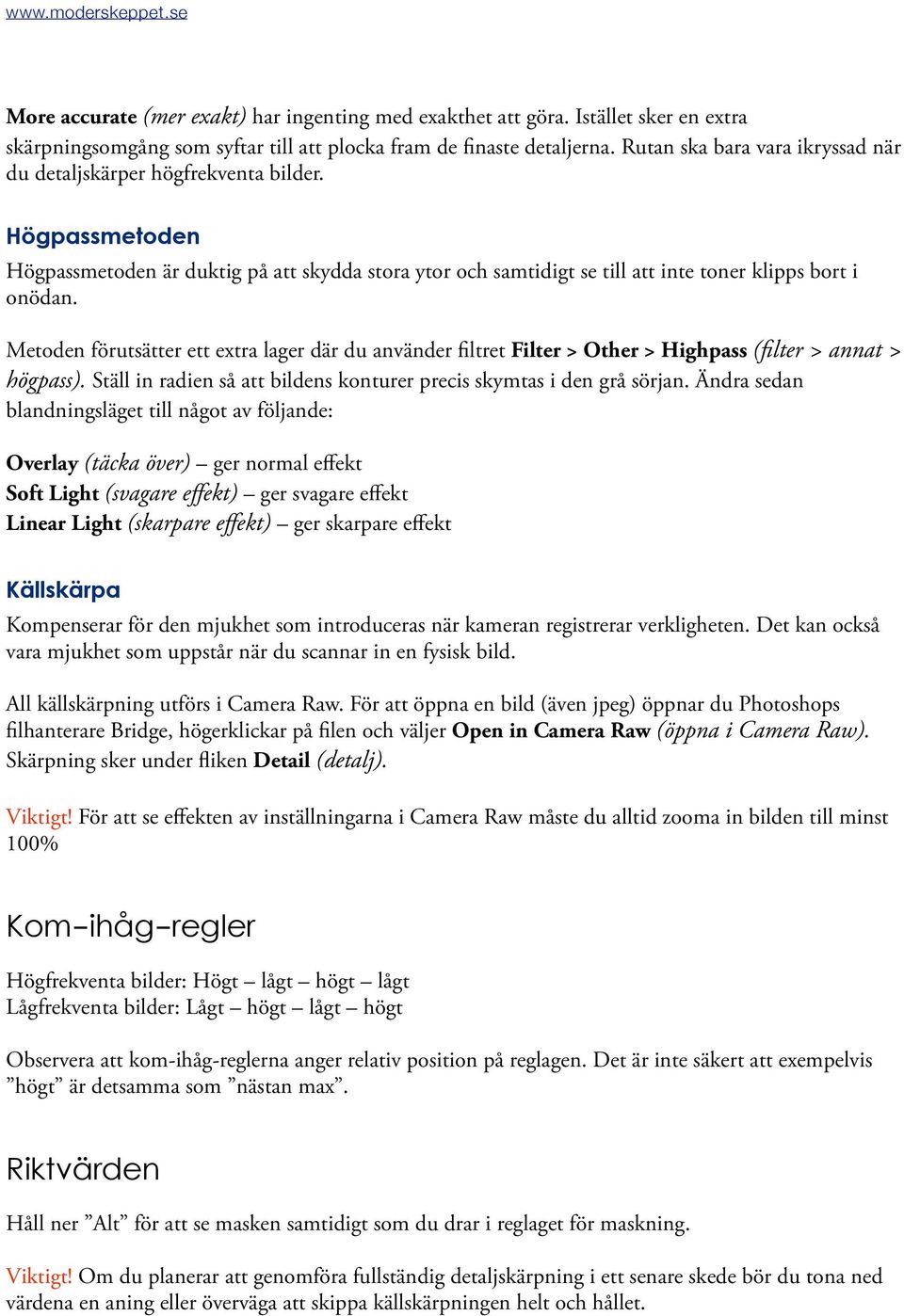 www.moderskeppet.se

More accurate (mer exakt) har ingenting med exakthet att göra. Istället sker en extra skärpningsomgång som syftar till att plocka fram de finaste detaljerna. Rutan ska bara vara ikryssad när du detaljskärper högfrekventa bilder.

Högpassmetoden

Högpassmetoden är duktig på att skydda stora ytor och samtidigt se till att inte toner klipps bort i onödan.

Metoden förutsätter ett extra lager där du använder filtret Filter > Other > Highpass (filter > annat > högpass). Ställ in radien så att bildens konturer precis skymtas i den grå sörjan. Ändra sedan blandningsläget till något av följande:

Overlay (täcka över) – ger normal effekt
Soft Light (svagare effekt) – ger svagare effekt
Linear Light (skarpare effekt) – ger skarpare effekt

Källskärpa

Kompenserar för den mjukhet som introduceras när kameran registrerar verkligheten. Det kan också vara mjukhet som uppstår när du scannar in en fysisk bild.

All källskärpning utförs i Camera Raw. För att öppna en bild (även jpeg) öppnar du Photoshops filhanterare Bridge, högerklickar på filen och väljer Open in Camera Raw (öppna i Camera Raw). Skärpning sker under fliken Detail (detalj).

Viktigt! För att se effekten av inställningarna i Camera Raw måste du alltid zooma in bilden till minst 100%

Kom-ihåg-regler

Högfrekventa bilder: Högt – lågt – högt – lågt
Lågfrekventa bilder: Lågt – högt – lågt – högt

Observera att kom-ihåg-reglerna anger relativ position på reglagen. Det är inte säkert att exempelvis ”högt” är detsamma som ”nästan max”.

Riktvärden

Håll ner ”Alt” för att se masken samtidigt som du drar i reglaget för maskning.

Viktigt! Om du planerar att genomföra fullständig detaljskärpning i ett senare skede bör du tona ned värdena en aning eller överväga att skippa källskärpningen helt och hållet.